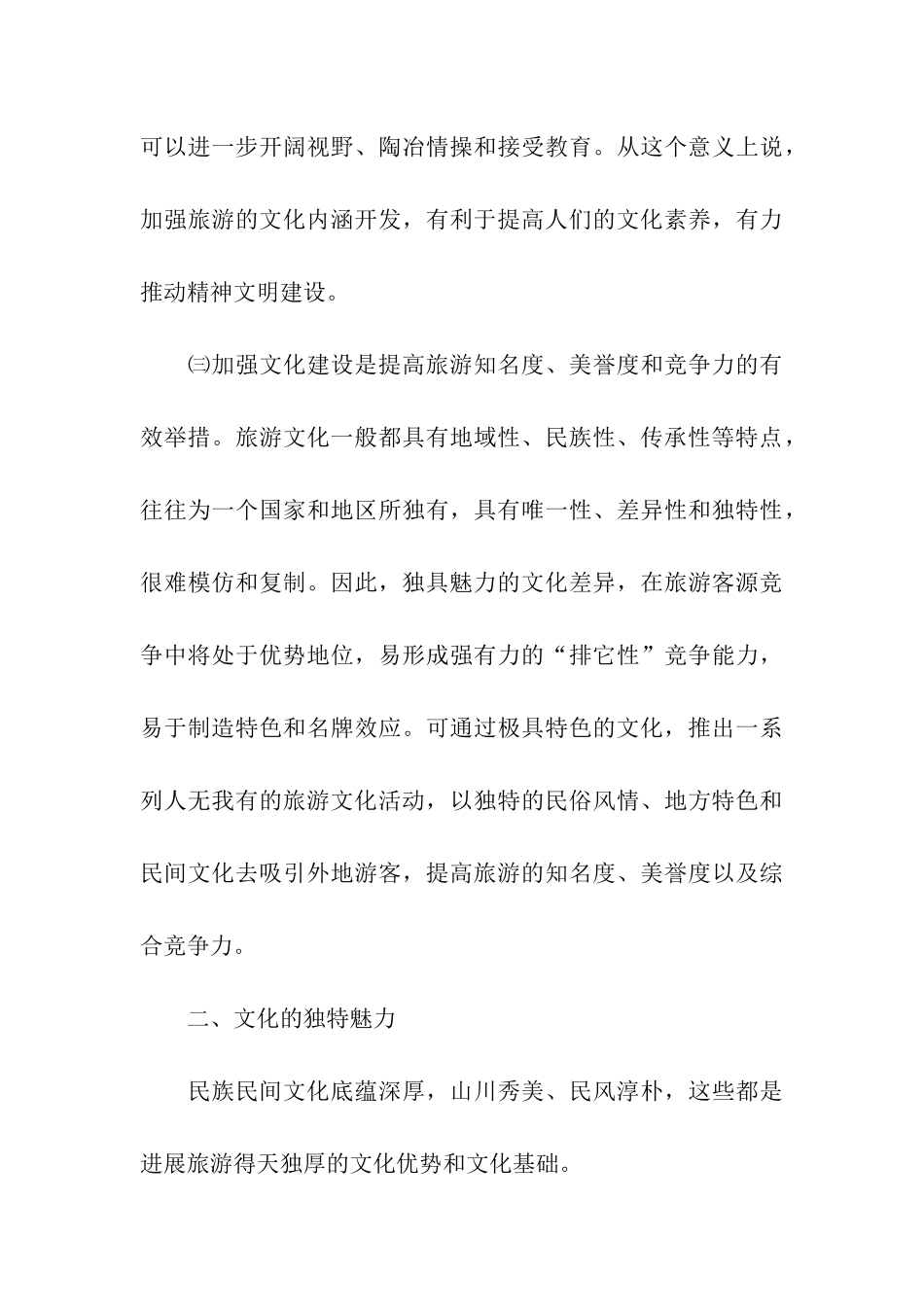 可以进一步开阔视野、陶冶情操和接受教育。从这个意义上说，加强旅游的文化内涵开发，有利于提高人们的文化素养，有力推动精神文明建设。

㈢加强文化建设是提高旅游知名度、美誉度和竞争力的有效举措。旅游文化一般都具有地域性、民族性、传承性等特点，往往为一个国家和地区所独有，具有唯一性、差异性和独特性，很难模仿和复制。因此，独具魅力的文化差异，在旅游客源竞争中将处于优势地位，易形成强有力的“排它性”竞争能力，易于制造特色和名牌效应。可通过极具特色的文化，推出一系列人无我有的旅游文化活动，以独特的民俗风情、地方特色和民间文化去吸引外地游客，提高旅游的知名度、美誉度以及综合竞争力。

二、文化的独特魅力

民族民间文化底蕴深厚，山川秀美、民风淳朴，这些都是进展旅游得天独厚的文化优势和文化基础。